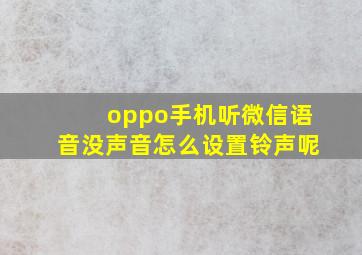 oppo手机听微信语音没声音怎么设置铃声呢